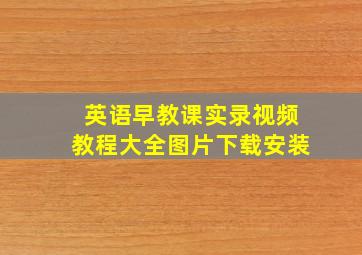 英语早教课实录视频
教程大全图片下载安装